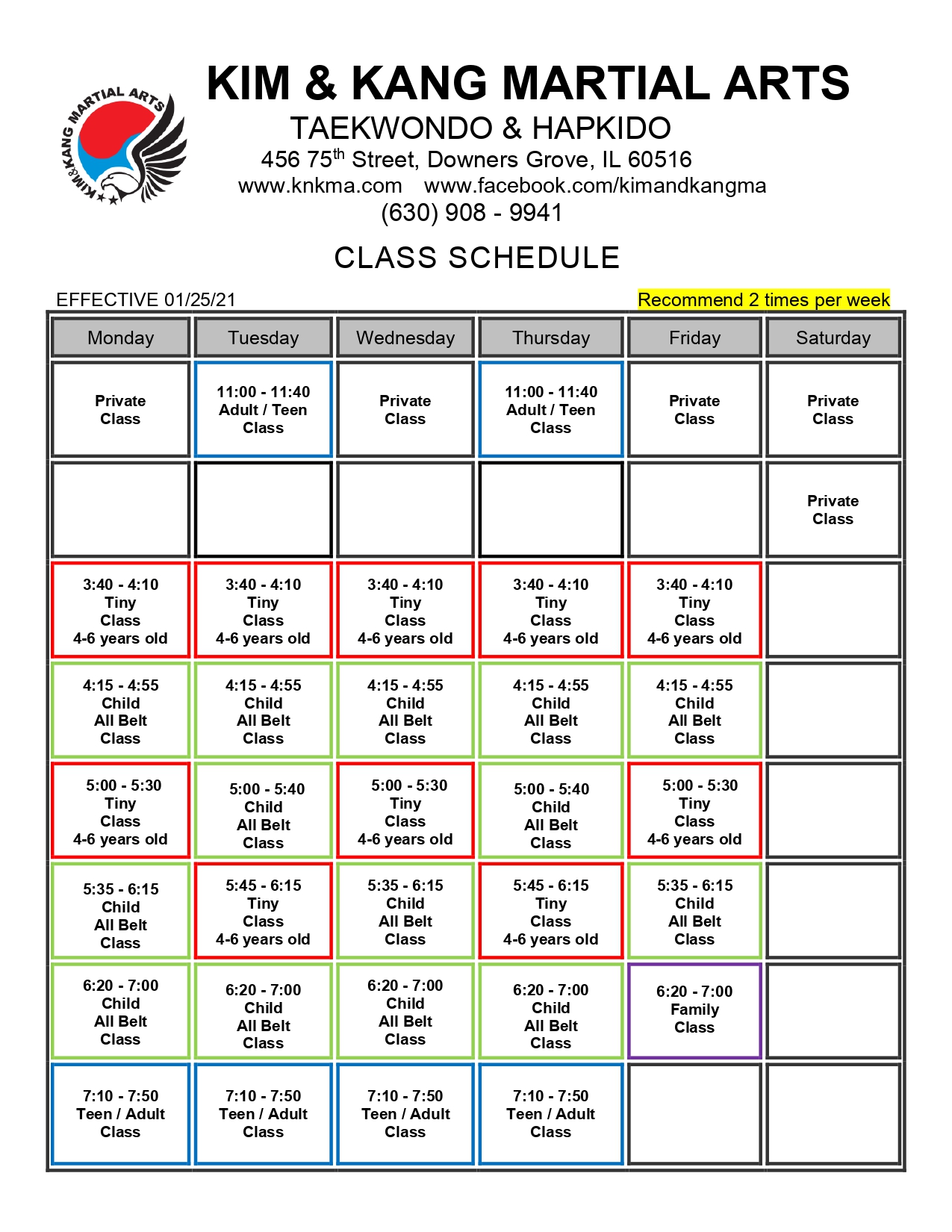 KIM&KANG MARTIAL ARTS

KIM & KANG MARTIAL ARTS
TAEKWONDO & HAPKIDO
456 75$^{th}$ Street, Downers Grove, IL 60516
www.knkma.com www.facebook.com/kimandkangma
(630) 908 - 9941

CLASS SCHEDULE

EFFECTIVE 01/25/21

Recommend 2 times per week

| Monday | Tuesday | Wednesday | Thursday | Friday | Saturday |
|---|---|---|---|---|---|
| Private Class | 11:00 - 11:40 Adult / Teen Class | Private Class | 11:00 - 11:40 Adult / Teen Class | Private Class | Private Class |
| | | | | | Private Class |
| 3:40 - 4:10 Tiny Class 4-6 years old | 3:40 - 4:10 Tiny Class 4-6 years old | 3:40 - 4:10 Tiny Class 4-6 years old | 3:40 - 4:10 Tiny Class 4-6 years old | 3:40 - 4:10 Tiny Class 4-6 years old | |
| 4:15 - 4:55 Child All Belt Class | 4:15 - 4:55 Child All Belt Class | 4:15 - 4:55 Child All Belt Class | 4:15 - 4:55 Child All Belt Class | 4:15 - 4:55 Child All Belt Class | |
| 5:00 - 5:30 Tiny Class 4-6 years old | 5:00 - 5:40 Child All Belt Class | 5:00 - 5:30 Tiny Class 4-6 years old | 5:00 - 5:40 Child All Belt Class | 5:00 - 5:30 Tiny Class 4-6 years old | |
| 5:35 - 6:15 Child All Belt Class | 5:45 - 6:15 Tiny Class 4-6 years old | 5:35 - 6:15 Child All Belt Class | 5:45 - 6:15 Tiny Class 4-6 years old | 5:35 - 6:15 Child All Belt Class | |
| 6:20 - 7:00 Child All Belt Class | 6:20 - 7:00 Child All Belt Class | 6:20 - 7:00 Child All Belt Class | 6:20 - 7:00 Child All Belt Class | 6:20 - 7:00 Family Class | |
| 7:10 - 7:50 Teen / Adult Class | 7:10 - 7:50 Teen / Adult Class | 7:10 - 7:50 Teen / Adult Class | 7:10 - 7:50 Teen / Adult Class | | |